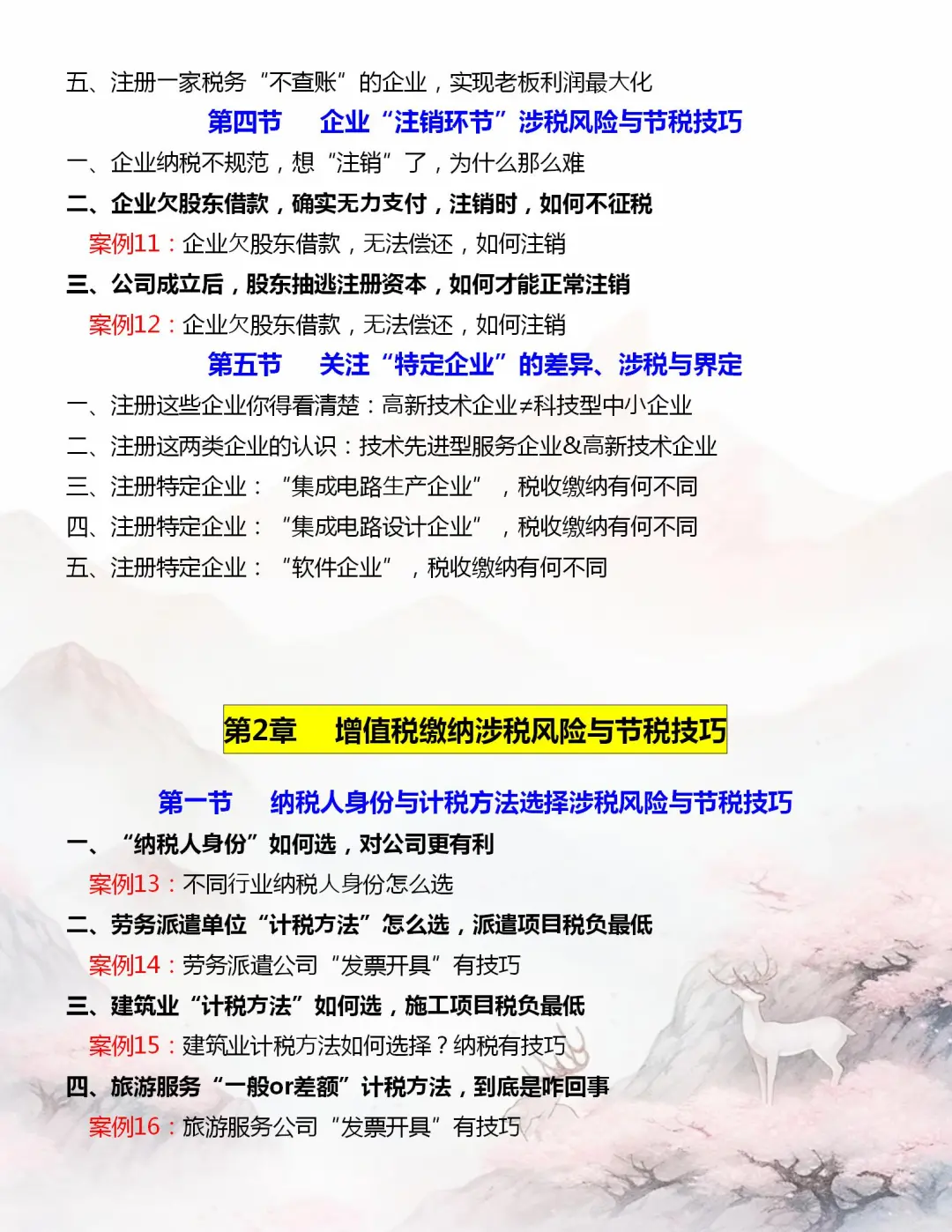 五、注册一家税务“不查账”的企业，实现老板利润最大化

第四节　企业“注销环节”涉税风险与节税技巧

一、企业纳税不规范，想“注销”了，为什么那么难

二、企业欠股东借款，确实无力支付，注销时，如何不征税

案例11：企业欠股东借款，无法偿还，如何注销

三、公司成立后，股东抽逃注册资本，如何才能正常注销

案例12：企业欠股东借款，无法偿还，如何注销

第五节　关注“特定企业”的差异、涉税与界定

一、注册这些企业你得看清楚：高新技术企业≠科技型中小企业

二、注册这两类企业的认识：技术先进型服务企业&高新技术企业

三、注册特定企业：“集成电路生产企业”，税收缴纳有何不同

四、注册特定企业：“集成电路设计企业”，税收缴纳有何不同

五、注册特定企业：“软件企业”，税收缴纳有何不同

第2章　增值税缴纳涉税风险与节税技巧

第一节　纳税人身份与计税方法选择涉税风险与节税技巧

一、“纳税人身份”如何选，对公司更有利

案例13：不同行业纳税人身份怎么选

二、劳务派遣单位“计税方法”怎么选，派遣项目税负最低

案例14：劳务派遣公司“发票开具”有技巧

三、建筑业“计税方法”如何选，施工项目税负最低

案例15：建筑业计税方法如何选择？纳税有技巧

四、旅游服务“一般or差额”计税方法，到底是咋回事

案例16：旅游服务公司“发票开具”有技巧